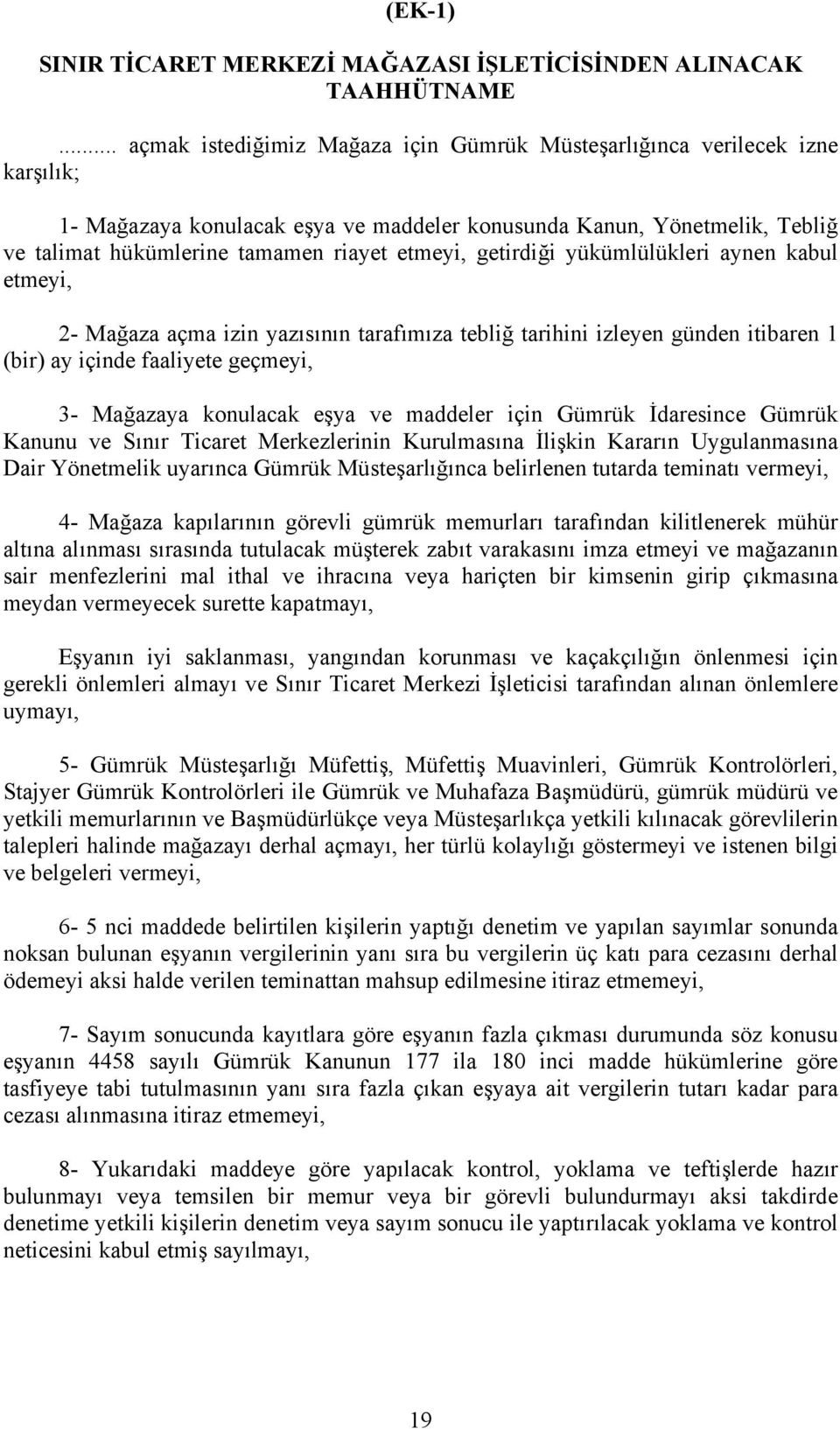 (EK-1)

SINIR TİCARET MERKEZİ MAĞAZASI İŞLETİCİSİNDEN ALINACAK TAAHHÜTNAME

.......... açmak istediğimiz Mağaza için Gümrük Müsteşarlığınca verilecek izne karşılık;

1- Mağazaya konulacak eşya ve maddeler konusunda Kanun, Yönetmelik, Tebliğ ve talimat hükümlerine tamamen riayet etmeyi, getirdiği yükümlülükleri aynen kabul etmeyi,

2- Mağaza açma izin yazısının tarafımıza tebliğ tarihini izleyen günden itibaren 1 (bir) ay içinde faaliyete geçmeyi,

3- Mağazaya konulacak eşya ve maddeler için Gümrük İdaresince Gümrük Kanunu ve Sınır Ticaret Merkezlerinin Kurulmasına İlişkin Kararın Uygulanmasına Dair Yönetmelik uyarınca Gümrük Müsteşarlığınca belirlenen tutarda teminatı vermeyi,

4- Mağaza kapılarının görevli gümrük memurları tarafından kilitlenerek mühür altına alınması sırasında tutulacak müşterek zabıt varakasını imza etmeyi ve mağazanın sair menfezlerini mal ithal ve ihracına veya hariçten bir kimsenin girip çıkmasına meydan vermeyecek surette kapatmayı,

Eşyanın iyi saklanması, yangından korunması ve kaçakçılığın önlenmesi için gerekli önlemleri almayı ve Sınır Ticaret Merkezi İşleticisi tarafından alınan önlemlere uymayı,

5- Gümrük Müsteşarlığı Müfettiş, Müfettiş Muavinleri, Gümrük Kontrolörleri, Stajyer Gümrük Kontrolörleri ile Gümrük ve Muhafaza Başmüdürü, gümrük müdürü ve yetkili memurlarının ve Başmüdürlükçe veya Müsteşarlıkça yetkili kılınacak görevlilerin talepleri halinde mağazayı derhal açmayı, her türlü kolaylığı göstermeyi ve istenen bilgi ve belgeleri vermeyi,

6- 5 nci maddede belirtilen kişilerin yaptığı denetim ve yapılan sayımlar sonunda noksan bulunan eşyanın vergilerinin yanı sıra bu vergilerin üç katı para cezasını derhal ödemeyi aksi halde verilen teminattan mahsup edilmesine itiraz etmemeyi,

7- Sayım sonucunda kayıtlara göre eşyanın fazla çıkması durumunda söz konusu eşyanın 4458 sayılı Gümrük Kanunun 177 ila 180 inci madde hükümlerine göre tasfiyeye tabi tutulmasının yanı sıra fazla çıkan eşyaya ait vergilerin tutarı kadar para cezası alınmasına itiraz etmemeyi,

8- Yukarıdaki maddeye göre yapılacak kontrol, yoklama ve teftişlerde hazır bulunmayı veya temsilen bir memur veya bir görevli bulundurmayı aksi takdirde denetime yetkili kişilerin denetim veya sayım sonucu ile yaptırılacak yoklama ve kontrol neticesini kabul etmiş sayılmayı,

19